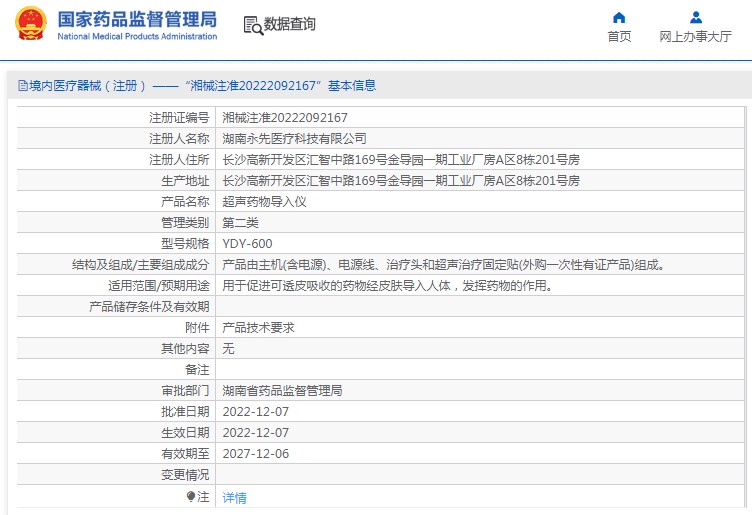 国家药品监督管理局
National Medical Products Administration

数据查询

首页

网上办事大厅

境内医疗器械（注册）——“湘械注准20222092167”基本信息

| 注册证编号 | 湘械注准20222092167 |
|---|---|
| 注册人名称 | 湖南永先医疗科技有限公司 |
| 注册人住所 | 长沙高新开发区汇智中路169号金导园一期工业厂房A区8栋201号房 |
| 生产地址 | 长沙高新开发区汇智中路169号金导园一期工业厂房A区8栋201号房 |
| 产品名称 | 超声药物导入仪 |
| 管理类别 | 第二类 |
| 型号规格 | YDY-600 |
| 结构及组成/主要组成成分 | 产品由主机(含电源)、电源线、治疗头和超声治疗固定贴(外购一次性有证产品)组成。 |
| 适用范围/预期用途 | 用于促进可透皮吸收的药物经皮肤导入人体，发挥药物的作用。 |
| 产品储存条件及有效期 | |
| 附件 | 产品技术要求 |
| 其他内容 | 无 |
| 备注 | |
| 审批部门 | 湖南省药品监督管理局 |
| 批准日期 | 2022-12-07 |
| 生效日期 | 2022-12-07 |
| 有效期至 | 2027-12-06 |
| 变更情况 | |
| 注 | 详情 |